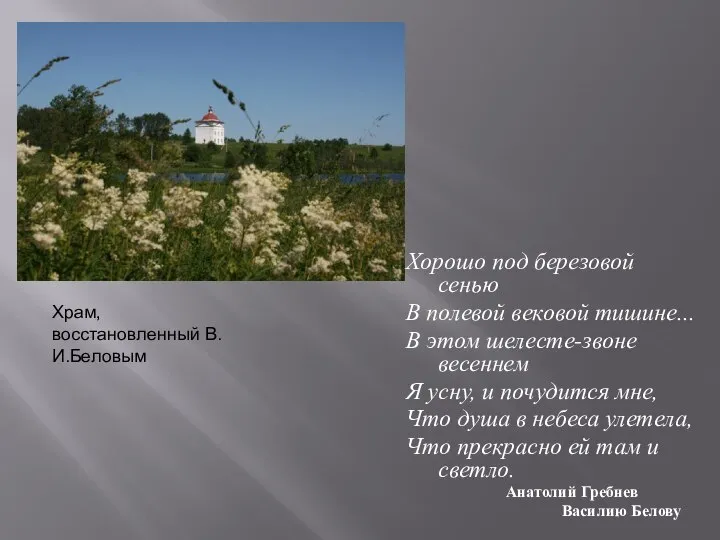 Храм, восстановленный В. И.Беловым

Хорошо под березовой сенью
В полевой вековой тишине...
В этом шелесте-звоне весеннем
Я усну, и почудится мне,
Что душа в небеса улетела,
Что прекрасно ей там и светло.

Анатолий Гребнев
Василию Белову